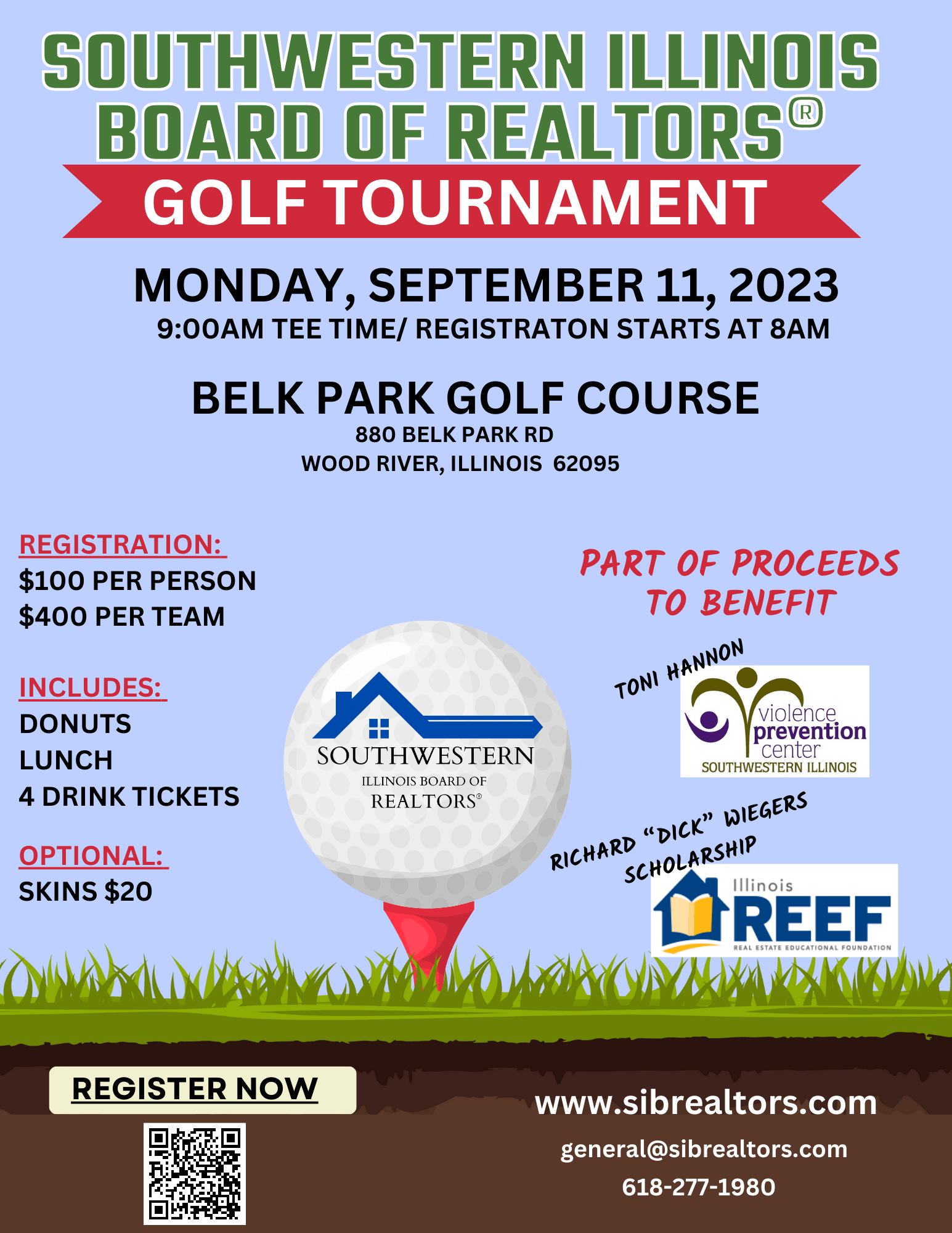 SOUTHWESTERN ILLINOIS BOARD OF REALTORS®

GOLF TOURNAMENT

MONDAY, SEPTEMBER 11, 2023
9:00AM TEE TIME/ REGISTRATON STARTS AT 8AM

BELK PARK GOLF COURSE
880 BELK PARK RD
WOOD RIVER, ILLINOIS 62095

REGISTRATION:
$100 PER PERSON
$400 PER TEAM

INCLUDES:
DONUTS
LUNCH
4 DRINK TICKETS

OPTIONAL:
SKINS $20

SOUTHWESTERN
ILLINOIS BOARD OF
REALTORS®

PART OF PROCEEDS TO BENEFIT

TONI HANNON

violence prevention center
SOUTHWESTERN ILLINOIS

RICHARD "DICK" WIEGERS SCHOLARSHIP

Illinois REEF
REAL ESTATE EDUCATIONAL FOUNDATION

REGISTER NOW

www.sibrealtors.com
general@sibrealtors.com
618-277-1980